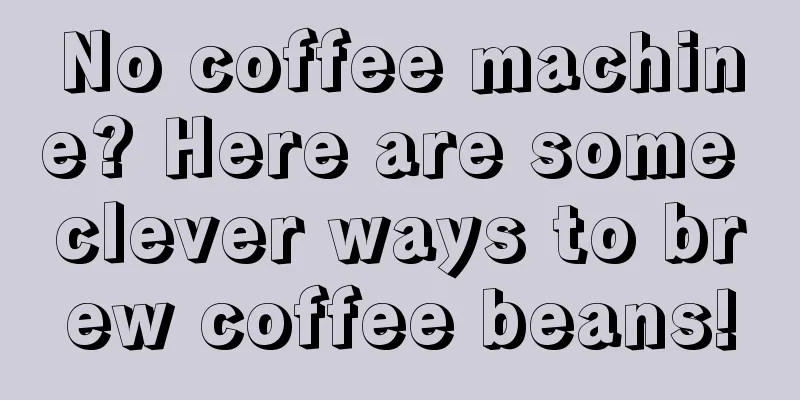 No coffee machine? Here are some clever ways to brew coffee beans!